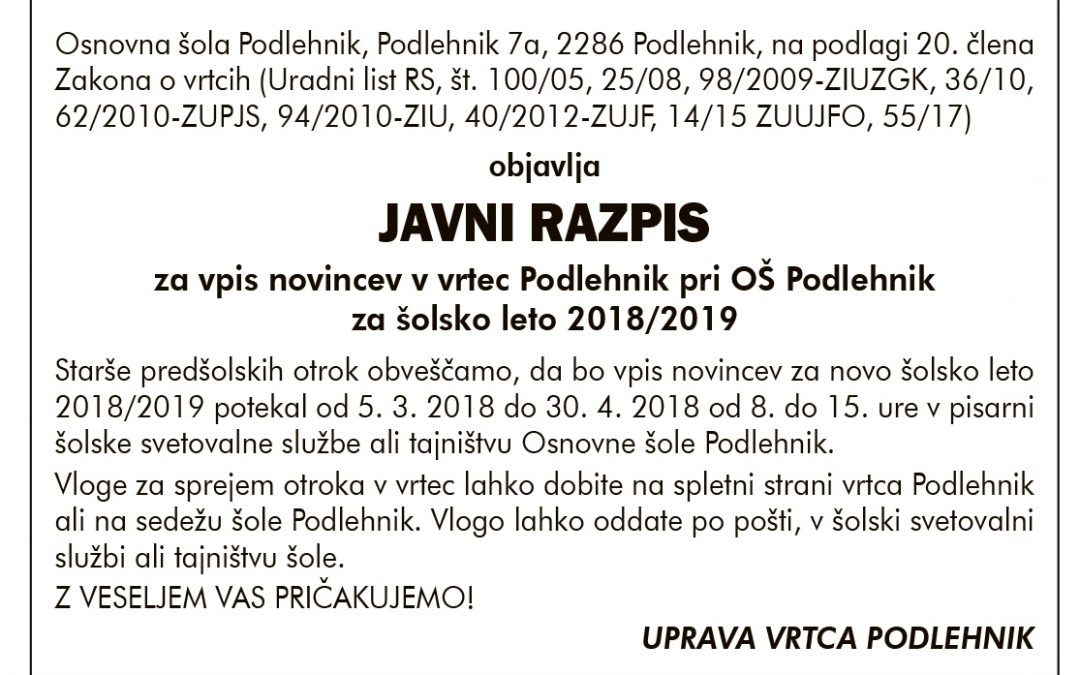 Osnovna šola Podlehnik, Podlehnik 7a, 2286 Podlehnik, na podlagi 20. člena Zakona o vrtcih (Uradni list RS, št. 100/05, 25/08, 98/2009-ZIUZGK, 36/10, 62/2010-ZUPJS, 94/2010-ZIU, 40/2012-ZUJF, 14/15 ZUUJFO, 55/17)

objavlja

JAVNI RAZPIS

za vpis novincev v vrtec Podlehnik pri OŠ Podlehnik za šolsko leto 2018/2019

Starše predšolskih otrok obveščamo, da bo vpis novincev za novo šolsko leto 2018/2019 potekal od 5. 3. 2018 do 30. 4. 2018 od 8. do 15. ure v pisarni šolske svetovalne službe ali tajništvu Osnovne šole Podlehnik.

Vloge za sprejem otroka v vrtec lahko dobite na spletni strani vrtca Podlehnik ali na sedežu šole Podlehnik. Vlogo lahko oddate po pošti, v šolski svetovalni službi ali tajništvu šole.

Z VESELJEM VAS PRIČAKUJEMO!

UPRAVA VRTCA PODLEHNIK